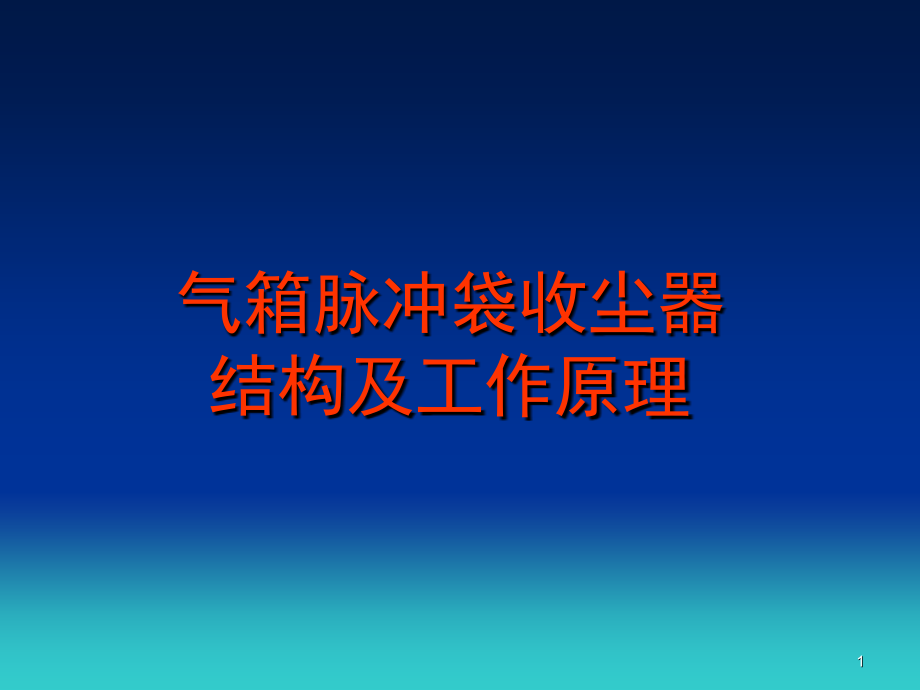 气箱脉冲袋收尘器
结构及工作原理

1